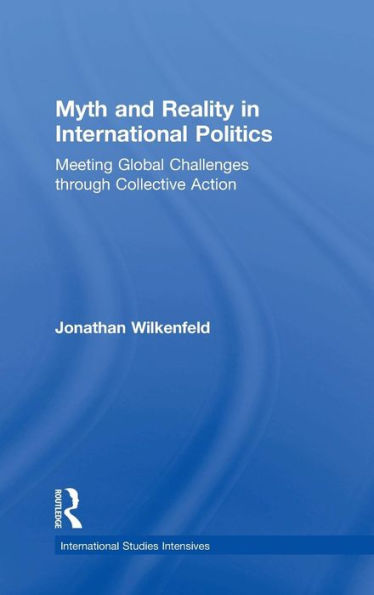 Myth and Reality in International Politics

Meeting Global Challenges through Collective Action

Jonathan Wilkenfeld

ROUTLEDGE

International Studies Intensives